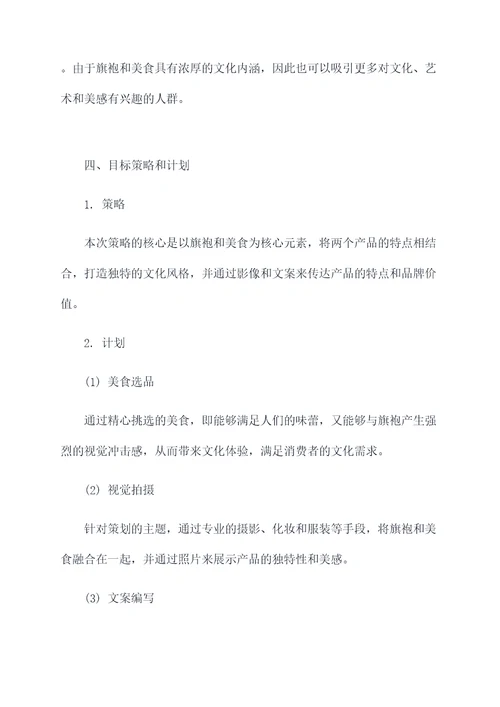 。由于旗袍和美食具有浓厚的文化内涵，因此也可以吸引更多对文化、艺术和美感有兴趣的人群。

四、目标策略和计划

1. 策略

本次策略的核心是以旗袍和美食为核心元素，将两个产品的特点相结合，打造独特的文化风格，并通过影像和文案来传达产品的特点和品牌价值。

2. 计划

(1) 美食选品

通过精心挑选的美食，即能够满足人们的味蕾，又能够与旗袍产生强烈的视觉冲击感，从而带来文化体验，满足消费者的文化需求。

(2) 视觉拍摄

针对策划的主题，通过专业的摄影、化妆和服装等手段，将旗袍和美食融合在一起，并通过照片来展示产品的独特性和美感。

(3) 文案编写